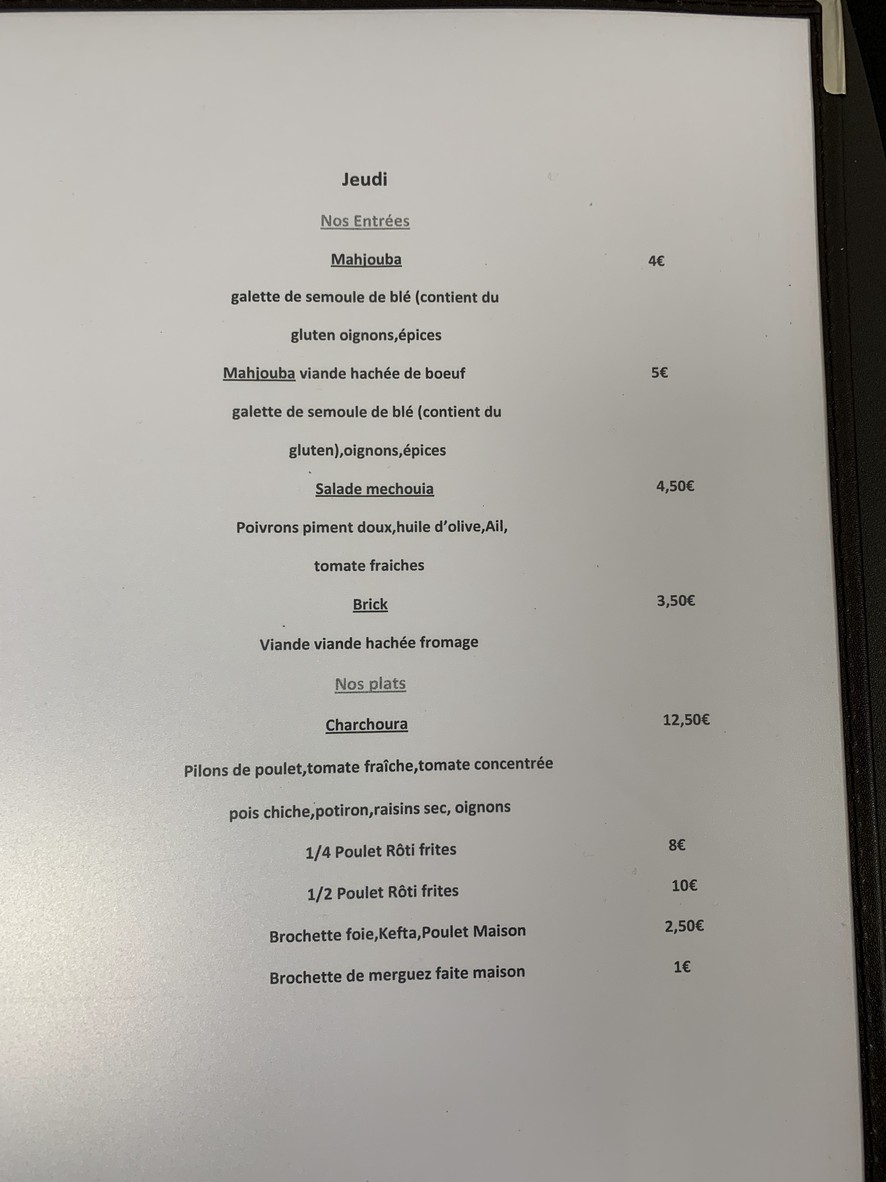 Jeudi

Nos Entrées

Mahjouba 4€

galette de semoule de blé (contient du

gluten oignons,épices

Mahjouba viande hachée de boeuf 5€

galette de semoule de blé (contient du

gluten),oignons,épices

Salade mechouia 4,50€

Poivrons piment doux,huile d'olive,Ail,

tomate fraiches

Brick 3,50€

Viande viande hachée fromage

Nos plats

Charchoura 12,50€

Pilons de poulet,tomate fraîche,tomate concentrée

pois chiche,potiron,raisins sec, oignons

1/4 Poulet Rôti frites 8€

1/2 Poulet Rôti frites 10€

Brochette foie,Kefta,Poulet Maison 2,50€

Brochette de merguez faite maison 1€